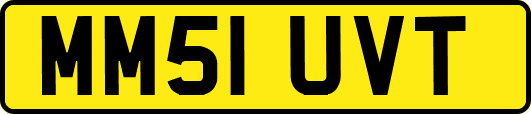 MM51 UVT